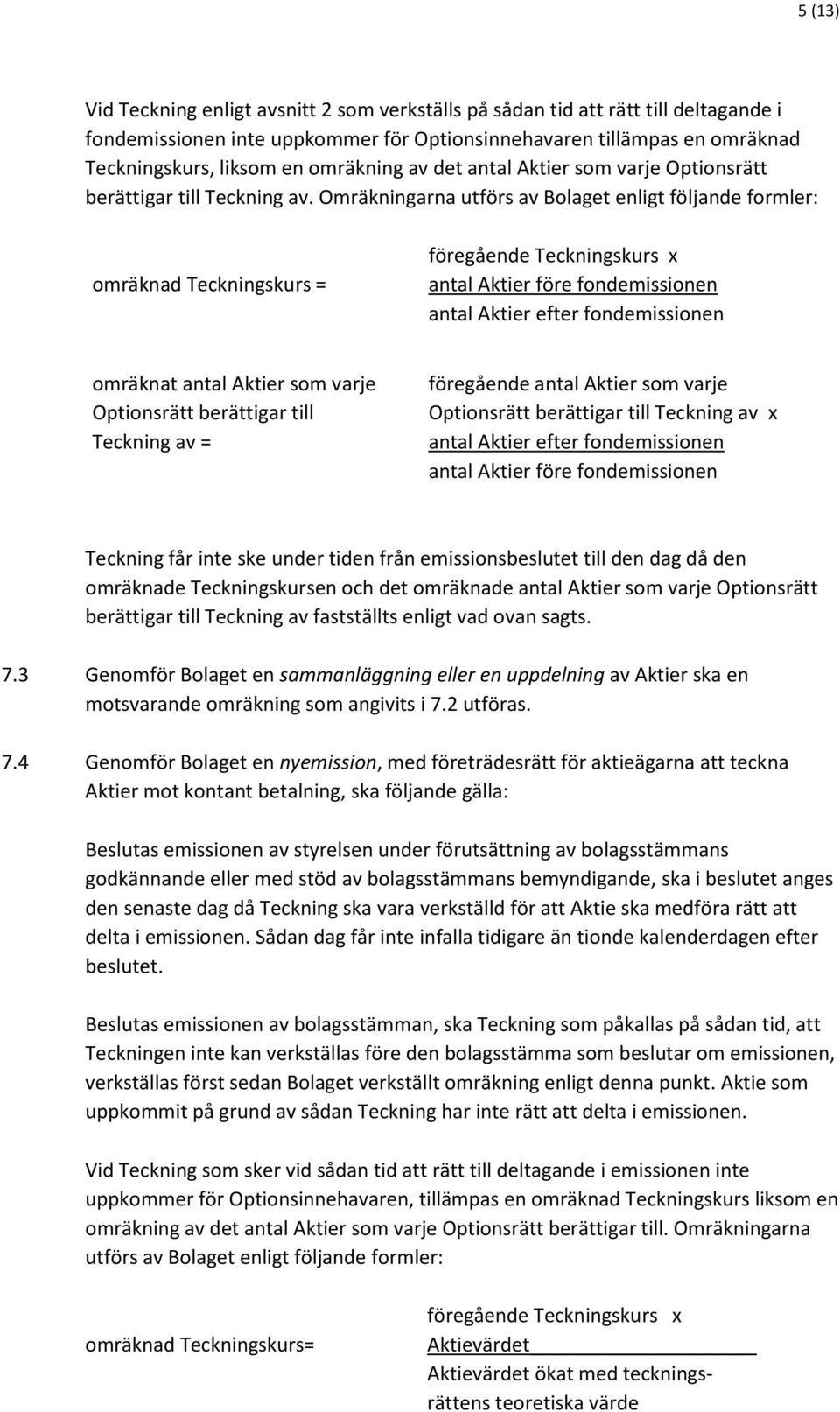 5 (13)

Vid Teckning enligt avsnitt 2 som verkställs på sådan tid att rätt till deltagande i fondemissionen inte uppkommer för Optionsinnehavaren tillämpas en omräknad Teckningskurs, liksom en omräkning av det antal Aktier som varje Optionsrätt berättigar till Teckning av. Omräkningarna utförs av Bolaget enligt följande formler:

omräknad Teckningskurs = föregående Teckningskurs x antal Aktier före fondemissionen
antal Aktier efter fondemissionen

omräknat antal Aktier som varje Optionsrätt berättigar till Teckning av = föregående antal Aktier som varje Optionsrätt berättigar till Teckning av x antal Aktier efter fondemissionen
antal Aktier före fondemissionen

Teckning får inte ske under tiden från emissionsbeslutet till den dag då den omräknade Teckningskursen och det omräknade antal Aktier som varje Optionsrätt berättigar till Teckning av fastställts enligt vad ovan sagts.

7.3 Genomför Bolaget en sammanläggning eller en uppdelning av Aktier ska en motsvarande omräkning som angivits i 7.2 utföras.

7.4 Genomför Bolaget en nyemission, med företrädesrätt för aktieägarna att teckna Aktier mot kontant betalning, ska följande gälla:

Beslutas emissionen av styrelsen under förutsättning av bolagsstämmans godkännande eller med stöd av bolagsstämmans bemyndigande, ska i beslutet anges den senaste dag då Teckning ska vara verkställd för att Aktie ska medföra rätt att delta i emissionen. Sådan dag får inte infalla tidigare än tionde kalenderdagen efter beslutet.

Beslutas emissionen av bolagsstämman, ska Teckning som påkallas på sådan tid, att Teckningen inte kan verkställas före den bolagsstämma som beslutar om emissionen, verkställas först sedan Bolaget verkställt omräkning enligt denna punkt. Aktie som uppkommit på grund av sådan Teckning har inte rätt att delta i emissionen.

Vid Teckning som sker vid sådan tid att rätt till deltagande i emissionen inte uppkommer för Optionsinnehavaren, tillämpas en omräknad Teckningskurs liksom en omräkning av det antal Aktier som varje Optionsrätt berättigar till. Omräkningarna utförs av Bolaget enligt följande formler:

omräknad Teckningskurs= föregående Teckningskurs x Aktievärdet
Aktievärdet ökat med teckningsrättens teoretiska värde